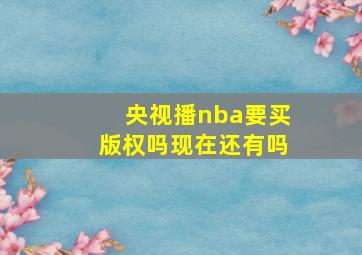 央视播nba要买版权吗现在还有吗